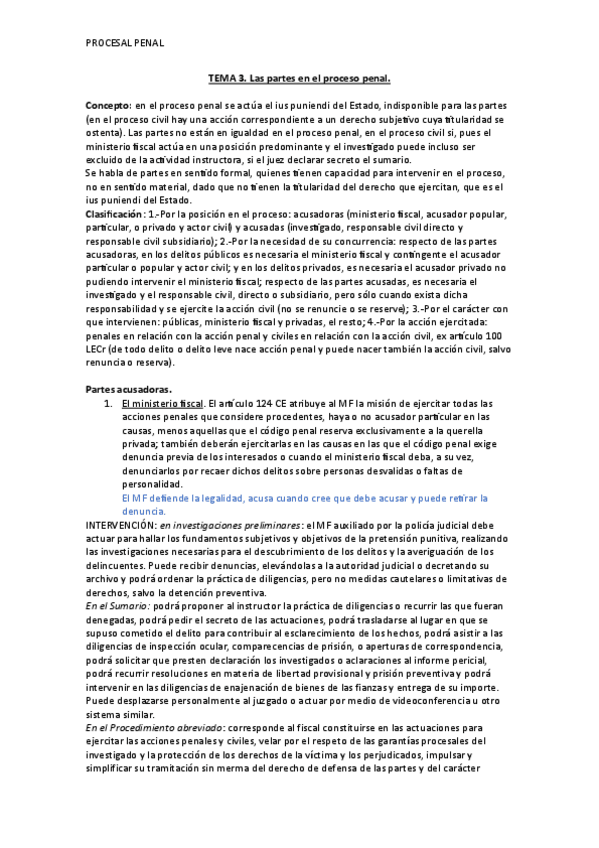 PROCESAL PENAL

TEMA 3. Las partes en el proceso penal.

Concepto: en el proceso penal se actúa el ius puniendi del Estado, indisponible para las partes (en el proceso civil hay una acción correspondiente a un derecho subjetivo cuya titularidad se ostenta). Las partes no están en igualdad en el proceso penal, en el proceso civil si, pues el ministerio fiscal actúa en una posición predominante y el investigado puede incluso ser excluido de la actividad instructora, si el juez declarar secreto el sumario.
Se habla de partes en sentido formal, quienes tienen capacidad para intervenir en el proceso, no en sentido material, dado que no tienen la titularidad del derecho que ejercitan, que es el ius puniendi del Estado.
Clasificación: 1.-Por la posición en el proceso: acusadoras (ministerio fiscal, acusador popular, particular, o privado y actor civil) y acusadas (investigado, responsable civil directo y responsable civil subsidiario); 2.-Por la necesidad de su concurrencia: respecto de las partes acusadoras, en los delitos públicos es necesaria el ministerio fiscal y contingente el acusador particular o popular y actor civil; y en los delitos privados, es necesaria el acusador privado no pudiendo intervenir el ministerio fiscal; respecto de las partes acusadas, es necesaria el investigado y el responsable civil, directo o subsidiario, pero sólo cuando exista dicha responsabilidad y se ejercite la acción civil (no se renuncie o se reserve); 3.-Por el carácter con que intervienen: públicas, ministerio fiscal y privadas, el resto; 4.-Por la acción ejercitada: penales en relación con la acción penal y civiles en relación con la acción civil, ex artículo 100 LECr (de todo delito o delito leve nace acción penal y puede nacer también la acción civil, salvo renuncia o reserva).

Partes acusadoras.
1. El ministerio fiscal. El artículo 124 CE atribuye al MF la misión de ejercitar todas las acciones penales que considere procedentes, haya o no acusador particular en las causas, menos aquellas que el código penal reserva exclusivamente a la querella privada; también deberán ejercitarlas en las causas en las que el código penal exige denuncia previa de los interesados o cuando el ministerio fiscal deba, a su vez, denunciarlos por recaer dichos delitos sobre personas desvalidas o faltas de personalidad.
El MF defiende la legalidad, acusa cuando cree que debe acusar y puede retirar la denuncia.
INTERVENCIÓN: en investigaciones preliminares: el MF auxiliado por la policía judicial debe actuar para hallar los fundamentos subjetivos y objetivos de la pretensión punitiva, realizando las investigaciones necesarias para el descubrimiento de los delitos y la averiguación de los delincuentes. Puede recibir denuncias, elevándolas a la autoridad judicial o decretando su archivo y podrá ordenar la práctica de diligencias, pero no medidas cautelares o limitativas de derechos, salvo la detención preventiva.
En el Sumario: podrá proponer al instructor la práctica de diligencias o recurrir las que fueran denegadas, podrá pedir el secreto de las actuaciones, podrá trasladarse al lugar en que se supuso cometido el delito para contribuir al esclarecimiento de los hechos, podrá asistir a las diligencias de inspección ocular, comparecencias de prisión, o aperturas de correspondencia, podrá solicitar que presten declaración los investigados o aclaraciones al informe pericial, podrá recurrir resoluciones en materia de libertad provisional y prisión preventiva y podrá intervenir en las diligencias de enajenación de bienes de las fianzas y entrega de su importe. Puede desplazarse personalmente al juzgado o actuar por medio de videoconferencia u otro sistema similar.
En el Procedimiento abreviado: corresponde al fiscal constituirse en las actuaciones para ejercitar las acciones penales y civiles, velar por el respeto de las garantías procesales del investigado y la protección de los derechos de la víctima y los perjudicados, impulsar y simplificar su tramitación sin merma del derecho de defensa de las partes y del carácter